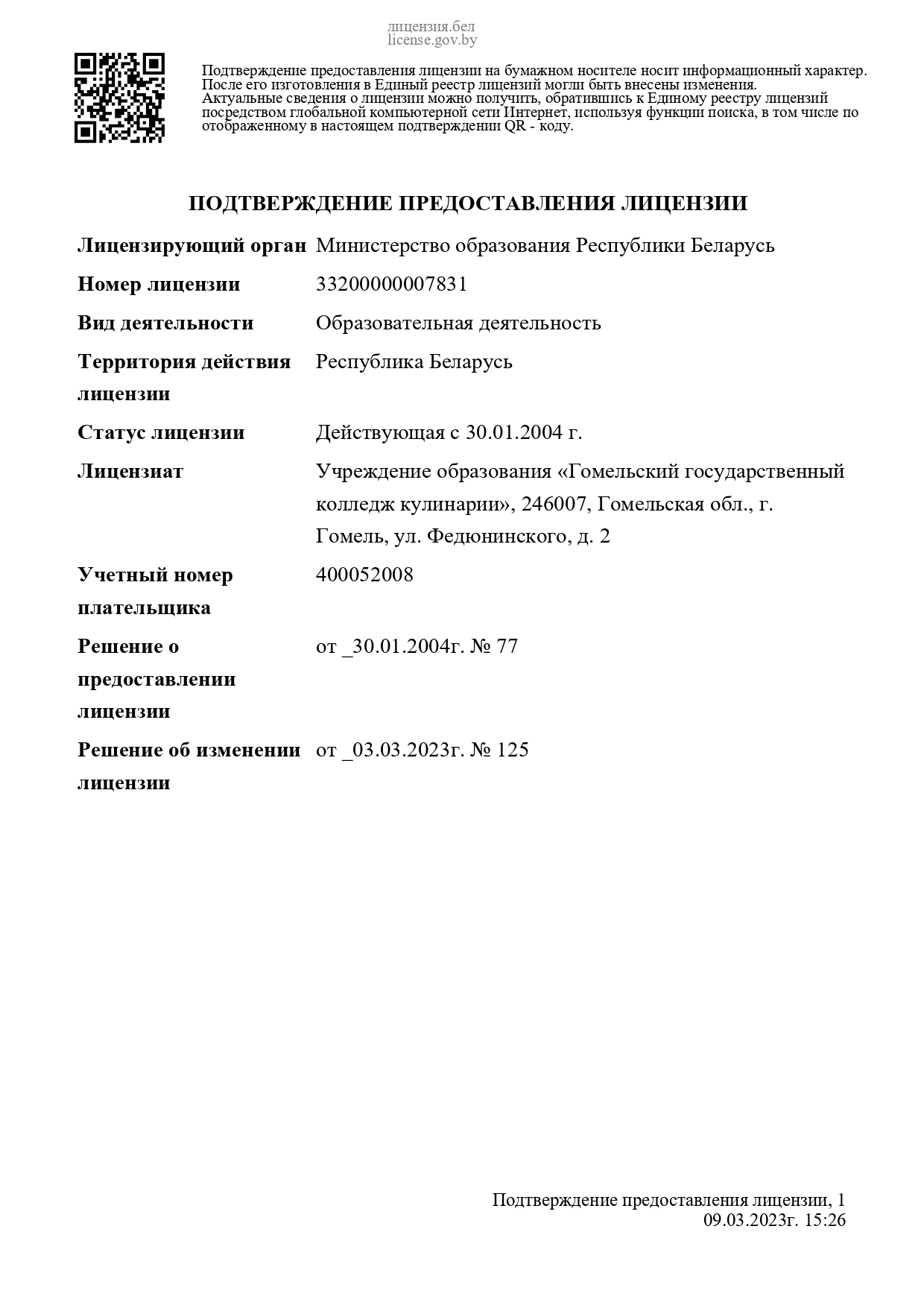 лицензия.бел
license.gov.by

Подтверждение предоставления лицензии на бумажном носителе носит информационный характер. После его изготовления в Единый реестр лицензий могли быть внесены изменения. Актуальные сведения о лицензии можно получить, обратившись к Единому реестру лицензий посредством глобальной компьютерной сети Интернет, используя функции поиска, в том числе по отображенному в настоящем подтверждении QR - коду.

ПОДТВЕРЖДЕНИЕ ПРЕДОСТАВЛЕНИЯ ЛИЦЕНЗИИ

| | |
|---|---|
| Лицензирующий орган | Министерство образования Республики Беларусь |
| Номер лицензии | 33200000007831 |
| Вид деятельности | Образовательная деятельность |
| Территория действия лицензии | Республика Беларусь |
| Статус лицензии | Действующая с 30.01.2004 г. |
| Лицензиат | Учреждение образования «Гомельский государственный колледж кулинарии», 246007, Гомельская обл., г. Гомель, ул. Федюнинского, д. 2 |
| Учетный номер плательщика | 400052008 |
| Решение о предоставлении лицензии | от _30.01.2004г. № 77 |
| Решение об изменении лицензии | от _03.03.2023г. № 125 |

Подтверждение предоставления лицензии, 1
09.03.2023г. 15:26